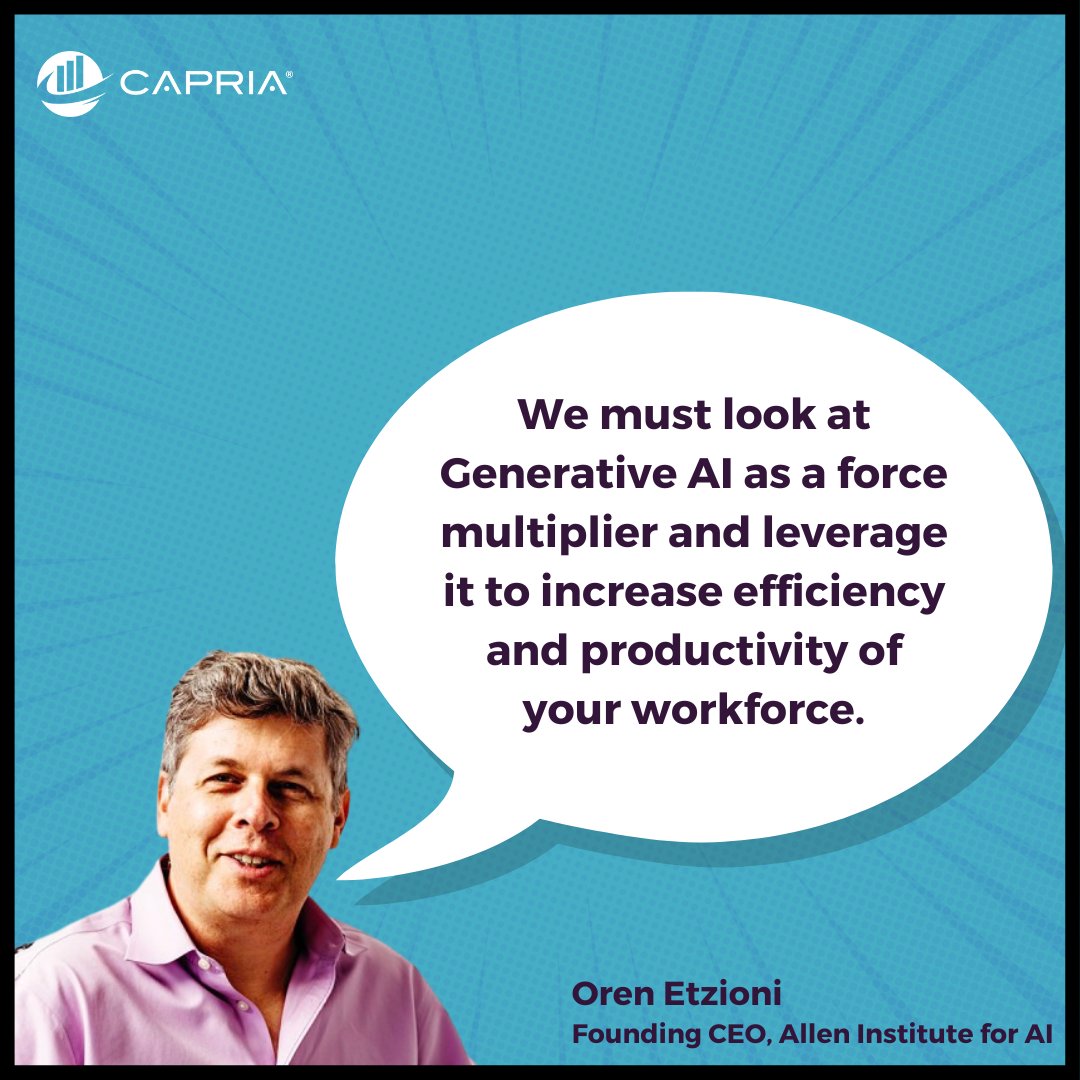 CAPRIA®

We must look at Generative AI as a force multiplier and leverage it to increase efficiency and productivity of your workforce.

Oren Etzioni
Founding CEO, Allen Institute for AI